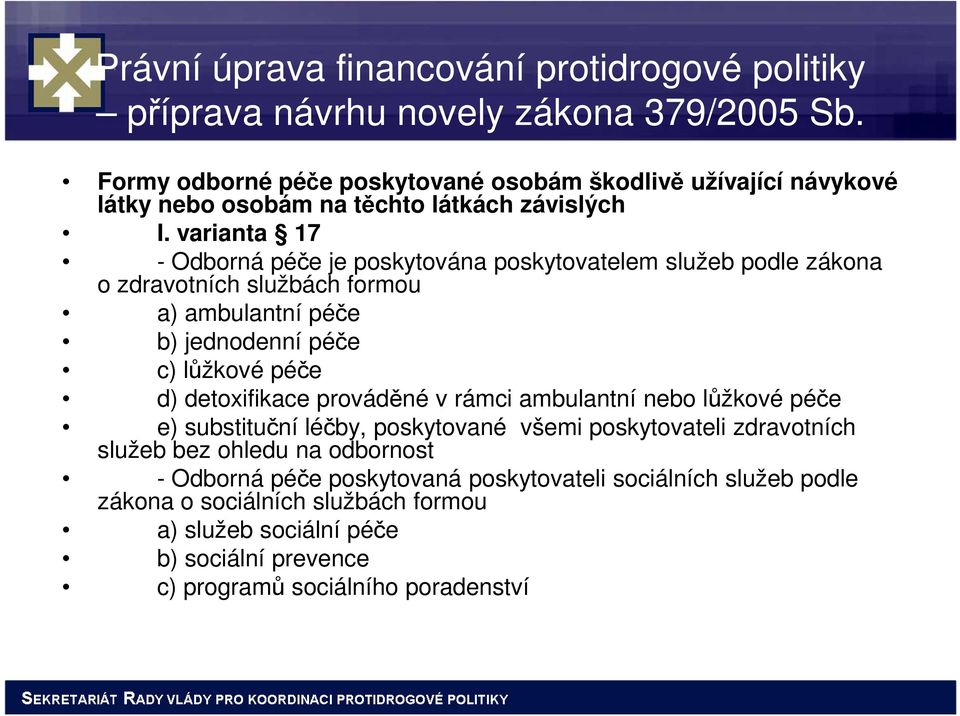 Právní úprava financování protidrogové politiky – příprava návrhu novely zákona 379/2005 Sb.

• Formy odborné péče poskytované osobám škodlivě užívající návykové látky nebo osobám na těchto látkách závislých
• I. varianta § 17
• - Odborná péče je poskytována poskytovatelem služeb podle zákona o zdravotních službách formou
• a) ambulantní péče
• b) jednodenní péče
• c) lůžkové péče
• d) detoxifikace prováděné v rámci ambulantní nebo lůžkové péče
• e) substituční léčby, poskytované všemi poskytovateli zdravotních služeb bez ohledu na odbornost
• - Odborná péče poskytovaná poskytovateli sociálních služeb podle zákona o sociálních službách formou
• a) služeb sociální péče
• b) sociální prevence
• c) programů sociálního poradenství

SEKRETARIÁT RADY VLÁDY PRO KOORDINACI PROTIDROGOVÉ POLITIKY